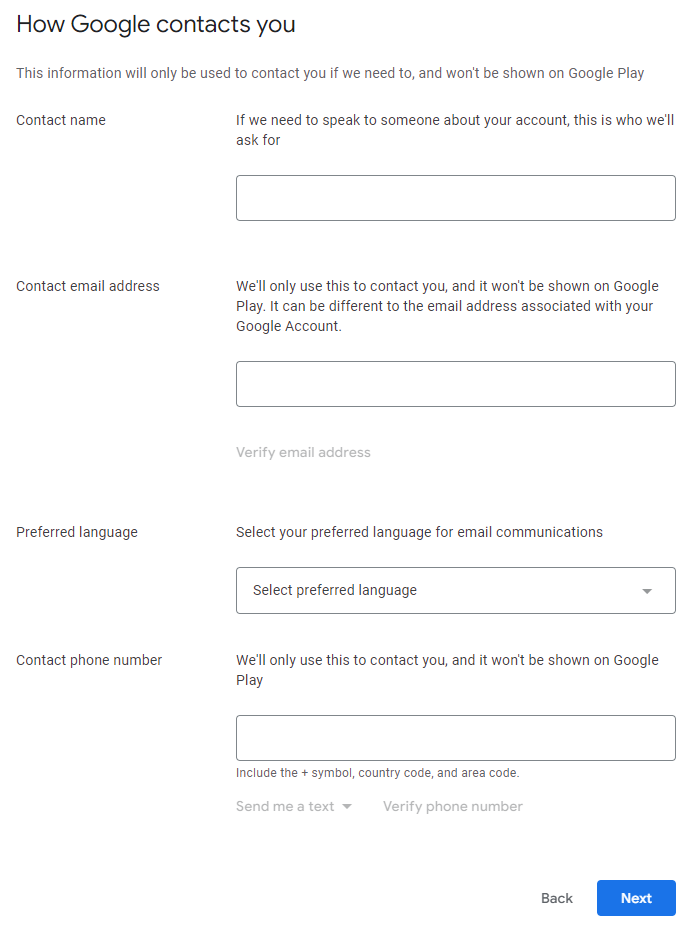 How Google contacts you

This information will only be used to contact you if we need to, and won't be shown on Google Play

Contact name

If we need to speak to someone about your account, this is who we'll ask for

Contact email address

We'll only use this to contact you, and it won't be shown on Google Play. It can be different to the email address associated with your Google Account.

Verify email address

Preferred language

Select your preferred language for email communications

Select preferred language

Contact phone number

We'll only use this to contact you, and it won't be shown on Google Play

Include the + symbol, country code, and area code.

Send me a text

Verify phone number

Back

Next